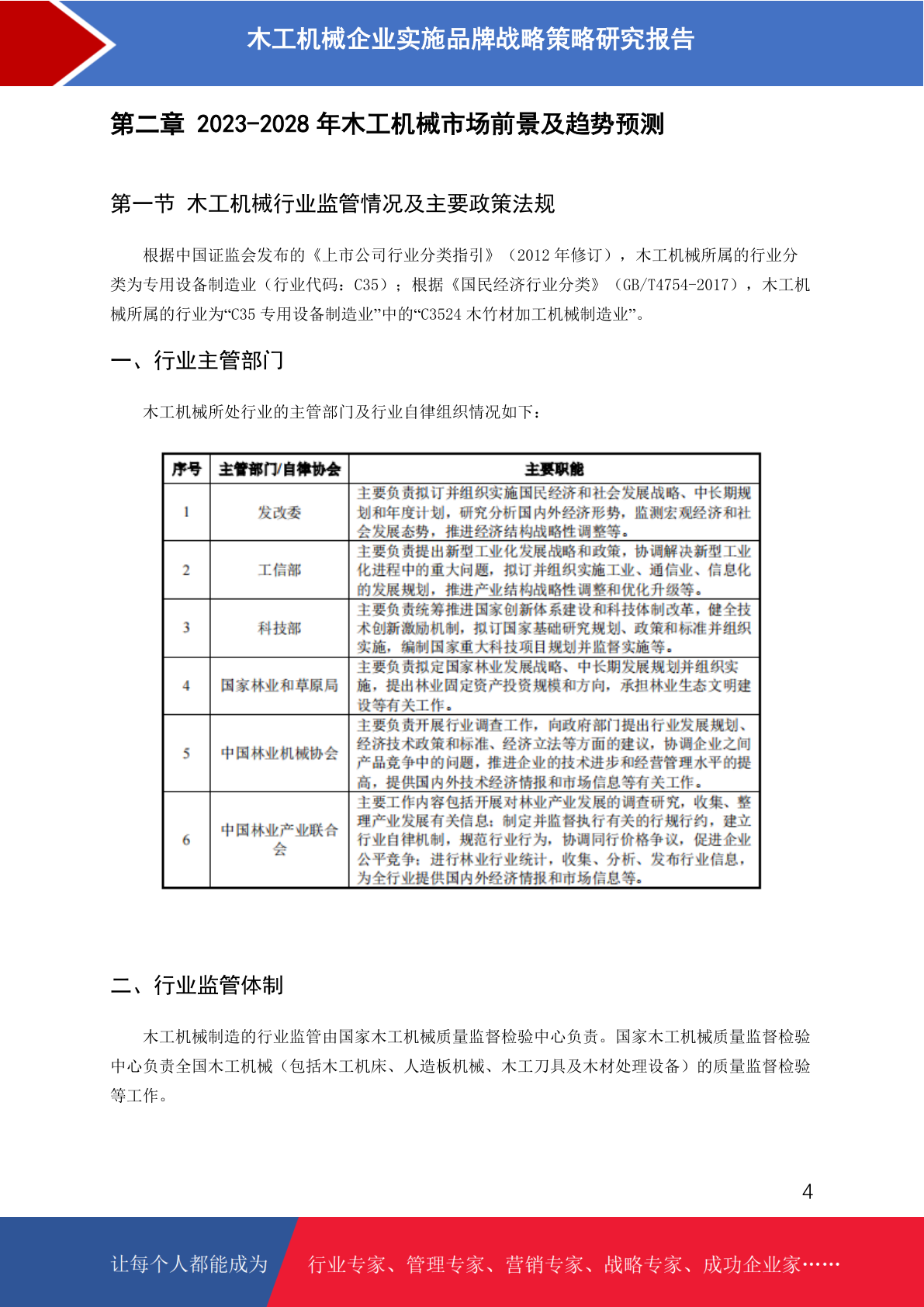 木工机械企业实施品牌战略策略研究报告

第二章 2023-2028 年木工机械市场前景及趋势预测

第一节 木工机械行业监管情况及主要政策法规

根据中国证监会发布的《上市公司行业分类指引》（2012 年修订），木工机械所属的行业分类为专用设备制造业（行业代码：C35）；根据《国民经济行业分类》（GB/T4754-2017），木工机械所属的行业为“C35 专用设备制造业”中的“C3524 木竹材加工机械制造业”。

一、行业主管部门

木工机械所处行业的主管部门及行业自律组织情况如下：

| 序号 | 主管部门/自律协会 | 主要职能 |
|---|---|---|
| 1 | 发改委 | 主要负责拟订并组织实施国民经济和社会发展战略、中长期规划和年度计划，研究分析国内外经济形势，监测宏观经济和社会发展态势，推进经济结构战略性调整等。 |
| 2 | 工信部 | 主要负责提出新型工业化发展战略和政策，协调解决新型工业化进程中的重大问题，拟订并组织实施工业、通信业、信息化的发展规划，推进产业结构战略性调整和优化升级等。 |
| 3 | 科技部 | 主要负责统筹推进国家创新体系建设和科技体制改革，健全技术创新激励机制，拟订国家基础研究规划、政策和标准并组织实施，编制国家重大科技项目规划并监督实施等。 |
| 4 | 国家林业和草原局 | 主要负责拟定国家林业发展战略、中长期发展规划并组织实施，提出林业固定资产投资规模和方向，承担林业生态文明建设等有关工作。 |
| 5 | 中国林业机械协会 | 主要负责开展行业调查工作，向政府部门提出行业发展规划、经济技术政策和标准、经济立法等方面的建议，协调企业之间产品竞争中的问题，推进企业的技术进步和经营管理水平的提高，提供国内外技术经济情报和市场信息等有关工作。 |
| 6 | 中国林业产业联合会 | 主要工作内容包括开展对林业产业发展的调查研究，收集、整理产业发展有关信息；制定并监督执行有关的行规行约，建立行业自律机制，规范行业行为，协调同行价格争议，促进企业公平竞争；进行林业行业统计，收集、分析、发布行业信息，为全行业提供国内外经济情报和市场信息等。 |

二、行业监管体制

木工机械制造的行业监管由国家木工机械质量监督检验中心负责。国家木工机械质量监督检验中心负责全国木工机械（包括木工机床、人造板机械、木工刀具及木材处理设备）的质量监督检验等工作。

4

让每个人都能成为 行业专家、管理专家、营销专家、战略专家、成功企业家……